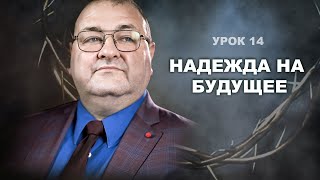 УРОК 14

НАДЕЖДА НА БУДУЩЕЕ